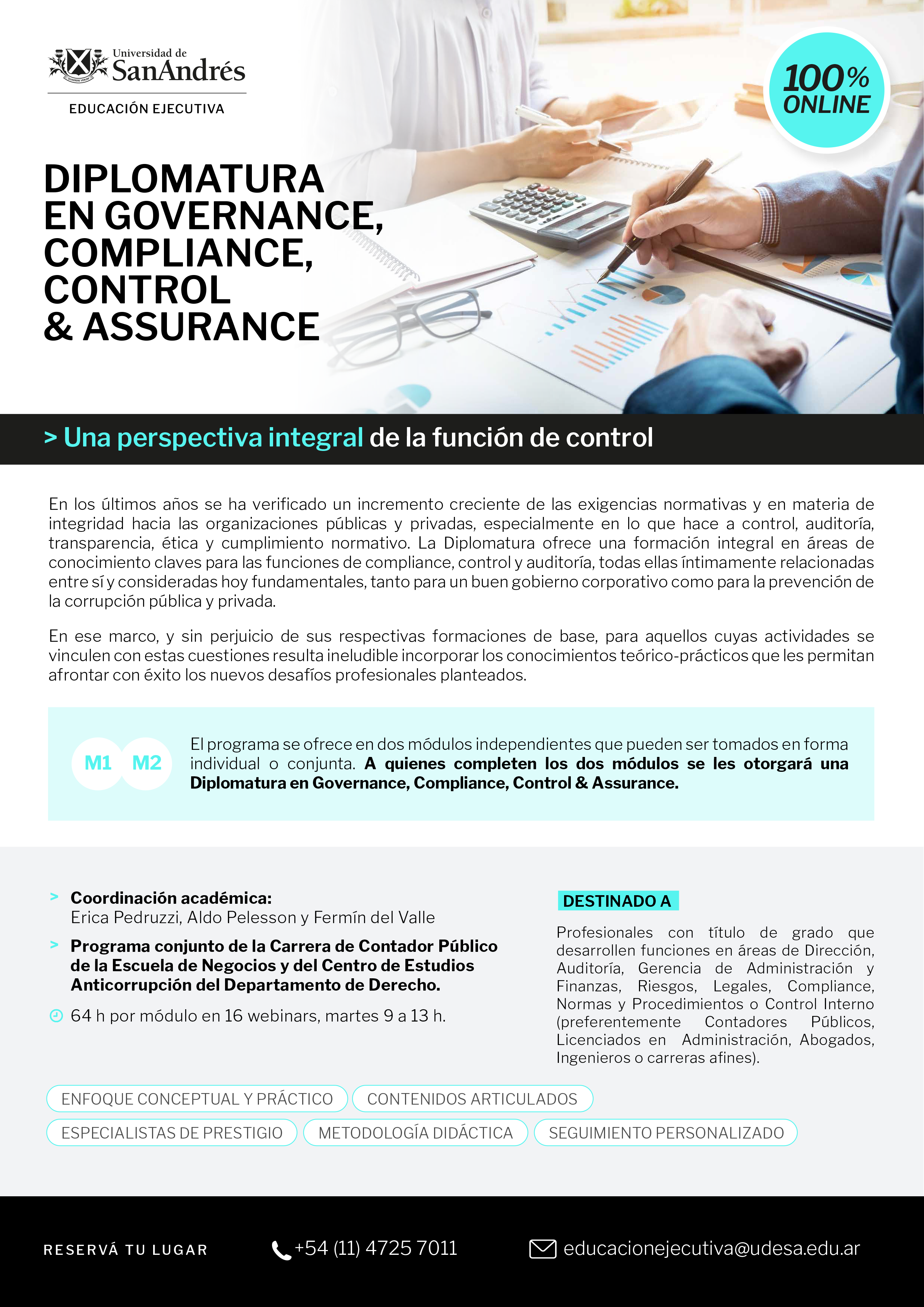 Universidad de
SanAndrés
EDUCACIÓN EJECUTIVA

100%
ONLINE

DIPLOMATURA
EN GOVERNANCE,
COMPLIANCE,
CONTROL
& ASSURANCE

> Una perspectiva integral de la función de control

En los últimos años se ha verificado un incremento creciente de las exigencias normativas y en materia de integridad hacia las organizaciones públicas y privadas, especialmente en lo que hace a control, auditoría, transparencia, ética y cumplimiento normativo. La Diplomatura ofrece una formación integral en áreas de conocimiento claves para las funciones de compliance, control y auditoría, todas ellas íntimamente relacionadas entre sí y consideradas hoy fundamentales, tanto para un buen gobierno corporativo como para la prevención de la corrupción pública y privada.

En ese marco, y sin perjuicio de sus respectivas formaciones de base, para aquellos cuyas actividades se vinculen con estas cuestiones resulta ineludible incorporar los conocimientos teórico-prácticos que les permitan afrontar con éxito los nuevos desafíos profesionales planteados.

M1 M2

El programa se ofrece en dos módulos independientes que pueden ser tomados en forma individual o conjunta. A quienes completen los dos módulos se les otorgará una Diplomatura en Governance, Compliance, Control & Assurance.

> Coordinación académica:
Erica Pedruzzi, Aldo Pelesson y Fermín del Valle

> Programa conjunto de la Carrera de Contador Público de la Escuela de Negocios y del Centro de Estudios Anticorrupción del Departamento de Derecho.

64 h por módulo en 16 webinars, martes 9 a 13 h.

DESTINADO A

Profesionales con título de grado que desarrollen funciones en áreas de Dirección, Auditoría, Gerencia de Administración y Finanzas, Riesgos, Legales, Compliance, Normas y Procedimientos o Control Interno (preferentemente Contadores Públicos, Licenciados en Administración, Abogados, Ingenieros o carreras afines).

ENFOQUE CONCEPTUAL Y PRÁCTICO
CONTENIDOS ARTICULADOS
ESPECIALISTAS DE PRESTIGIO
METODOLOGÍA DIDÁCTICA
SEGUIMIENTO PERSONALIZADO

RESERVÁ TU LUGAR
+54 (11) 4725 7011
educacionejecutiva@udesa.edu.ar